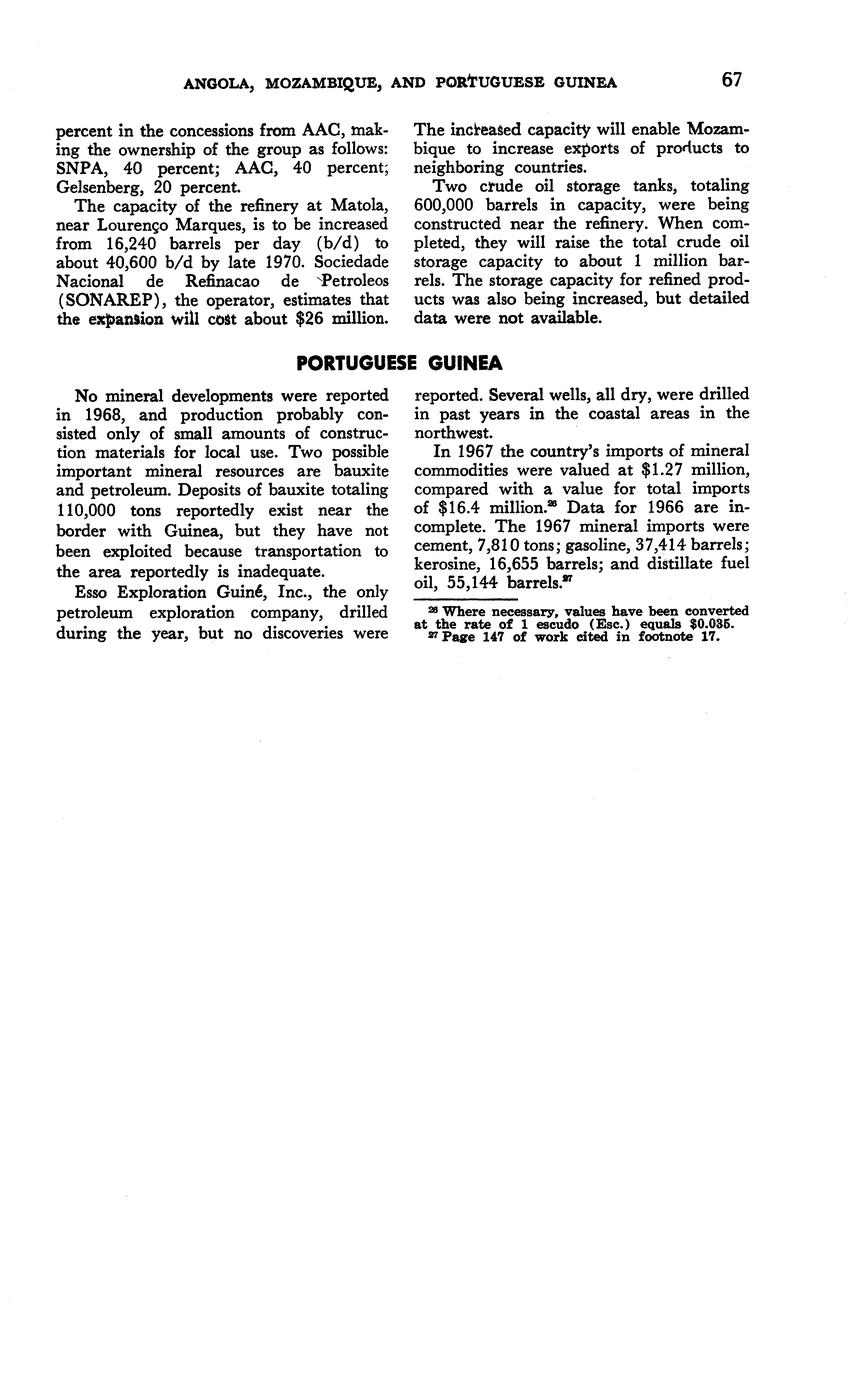 ANGOLA, MOZAMBIQUE, AND PORTUGUESE GUINEA 67

percent in the concessions from AAC, making the ownership of the group as follows: SNPA, 40 percent; AAC, 40 percent; Gelsenberg, 20 percent.

The capacity of the refinery at Matola, near Lourenço Marques, is to be increased from 16,240 barrels per day (b/d) to about 40,600 b/d by late 1970. Sociedade Nacional de Refinacao de Petroleos (SONAREP), the operator, estimates that the expansion will cost about $26 million.

The increased capacity will enable Mozambique to increase exports of products to neighboring countries.

Two crude oil storage tanks, totaling 600,000 barrels in capacity, were being constructed near the refinery. When completed, they will raise the total crude oil storage capacity to about 1 million barrels. The storage capacity for refined products was also being increased, but detailed data were not available.

PORTUGUESE GUINEA

No mineral developments were reported in 1968, and production probably consisted only of small amounts of construction materials for local use. Two possible important mineral resources are bauxite and petroleum. Deposits of bauxite totaling 110,000 tons reportedly exist near the border with Guinea, but they have not been exploited because transportation to the area reportedly is inadequate.

Esso Exploration Guiné, Inc., the only petroleum exploration company, drilled during the year, but no discoveries were reported. Several wells, all dry, were drilled in past years in the coastal areas in the northwest.

In 1967 the country's imports of mineral commodities were valued at $1.27 million, compared with a value for total imports of $16.4 million.$^{26}$ Data for 1966 are incomplete. The 1967 mineral imports were cement, 7,810 tons; gasoline, 37,414 barrels; kerosine, 16,655 barrels; and distillate fuel oil, 55,144 barrels.$^{27}$

$^{26}$ Where necessary, values have been converted at the rate of 1 escudo (Esc.) equals $0.035.
$^{27}$ Page 147 of work cited in footnote 17.